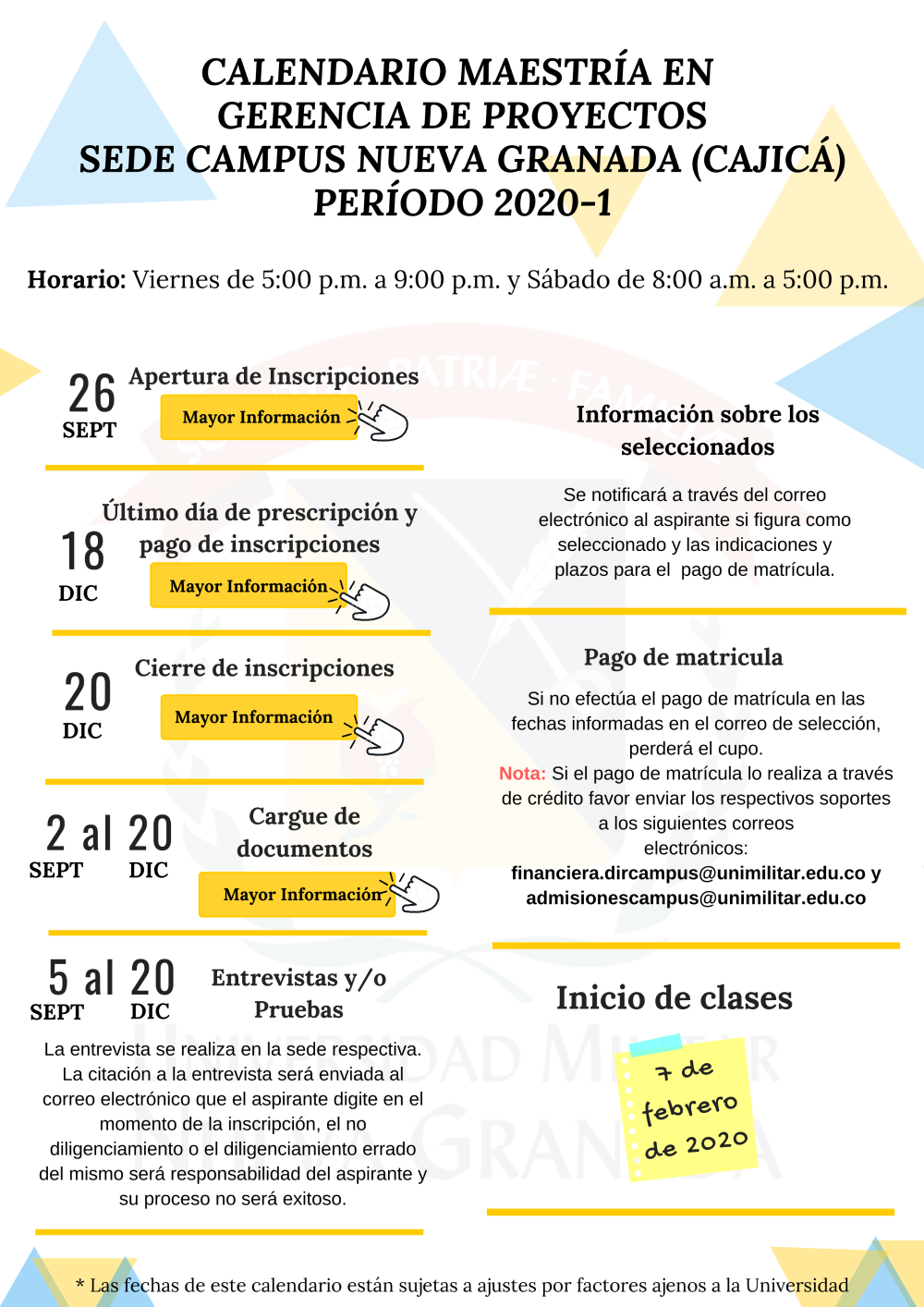 CALENDARIO MAESTRÍA EN GERENCIA DE PROYECTOS
SEDE CAMPUS NUEVA GRANADA (CAJICÁ)
PERÍODO 2020-1

Horario: Viernes de 5:00 p.m. a 9:00 p.m. y Sábado de 8:00 a.m. a 5:00 p.m.

26 SEPT Apertura de Inscripciones
Mayor Información

18 DIC Último día de prescripción y pago de inscripciones
Mayor Información

20 DIC Cierre de inscripciones
Mayor Información

2 al 20 SEPT DIC Cargue de documentos
Mayor Información

5 al 20 SEPT DIC Entrevistas y/o Pruebas

La entrevista se realiza en la sede respectiva. La citación a la entrevista será enviada al correo electrónico que el aspirante digite en el momento de la inscripción, el no diligenciamiento o el diligenciamiento errado del mismo será responsabilidad del aspirante y su proceso no será exitoso.

Información sobre los seleccionados

Se notificará a través del correo electrónico al aspirante si figura como seleccionado y las indicaciones y plazos para el pago de matrícula.

Pago de matricula

Si no efectúa el pago de matrícula en las fechas informadas en el correo de selección, perderá el cupo.
Nota: Si el pago de matrícula lo realiza a través de crédito favor enviar los respectivos soportes a los siguientes correos electrónicos:
financiera.dircampus@unimilitar.edu.co y admisionescampus@unimilitar.edu.co

Inicio de clases

7 de febrero de 2020

* Las fechas de este calendario están sujetas a ajustes por factores ajenos a la Universidad